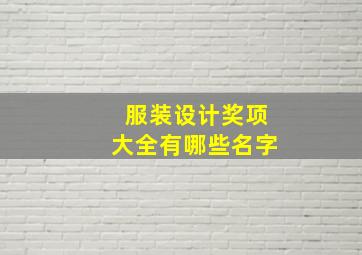 服装设计奖项
大全有哪些名字